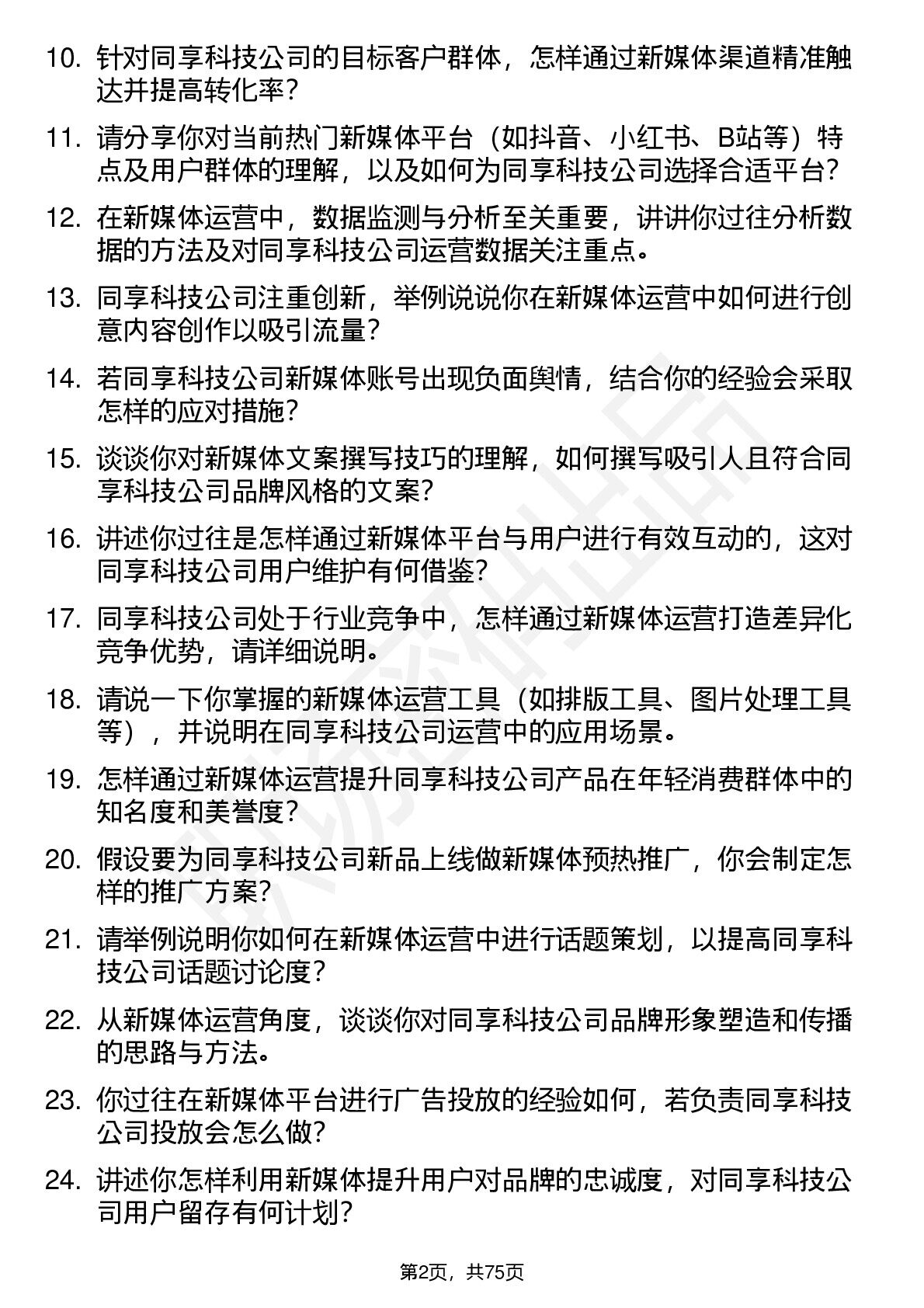 10. 针对同享科技公司的目标客户群体，怎样通过新媒体渠道精准触达并提高转化率？

11. 请分享你对当前热门新媒体平台（如抖音、小红书、B站等）特点及用户群体的理解，以及如何为同享科技公司选择合适平台？

12. 在新媒体运营中，数据监测与分析至关重要，讲讲你过往分析数据的方法及对同享科技公司运营数据关注重点。

13. 同享科技公司注重创新，举例说说你在新媒体运营中如何进行创意内容创作以吸引流量？

14. 若同享科技公司新媒体账号出现负面舆情，结合你的经验会采取怎样的应对措施？

15. 谈谈你对新媒体文案撰写技巧的理解，如何撰写吸引人且符合同享科技公司品牌风格的文案？

16. 讲述你过往是怎样通过新媒体平台与用户进行有效互动的，这对同享科技公司用户维护有何借鉴？

17. 同享科技公司处于行业竞争中，怎样通过新媒体运营打造差异化竞争优势，请详细说明。

18. 请说一下你掌握的新媒体运营工具（如排版工具、图片处理工具等），并说明在同享科技公司运营中的应用场景。

19. 怎样通过新媒体运营提升同享科技公司产品在年轻消费群体中的知名度和美誉度？

20. 假设要为同享科技公司新品上线做新媒体预热推广，你会制定怎样的推广方案？

21. 请举例说明你如何在新媒体运营中进行话题策划，以提高同享科技公司话题讨论度？

22. 从新媒体运营角度，谈谈你对同享科技公司品牌形象塑造和传播的思路与方法。

23. 你过往在新媒体平台进行广告投放的经验如何，若负责同享科技公司投放会怎么做？

24. 讲述你怎样利用新媒体提升用户对品牌的忠诚度，对同享科技公司用户留存有何计划？

第2页，共75页